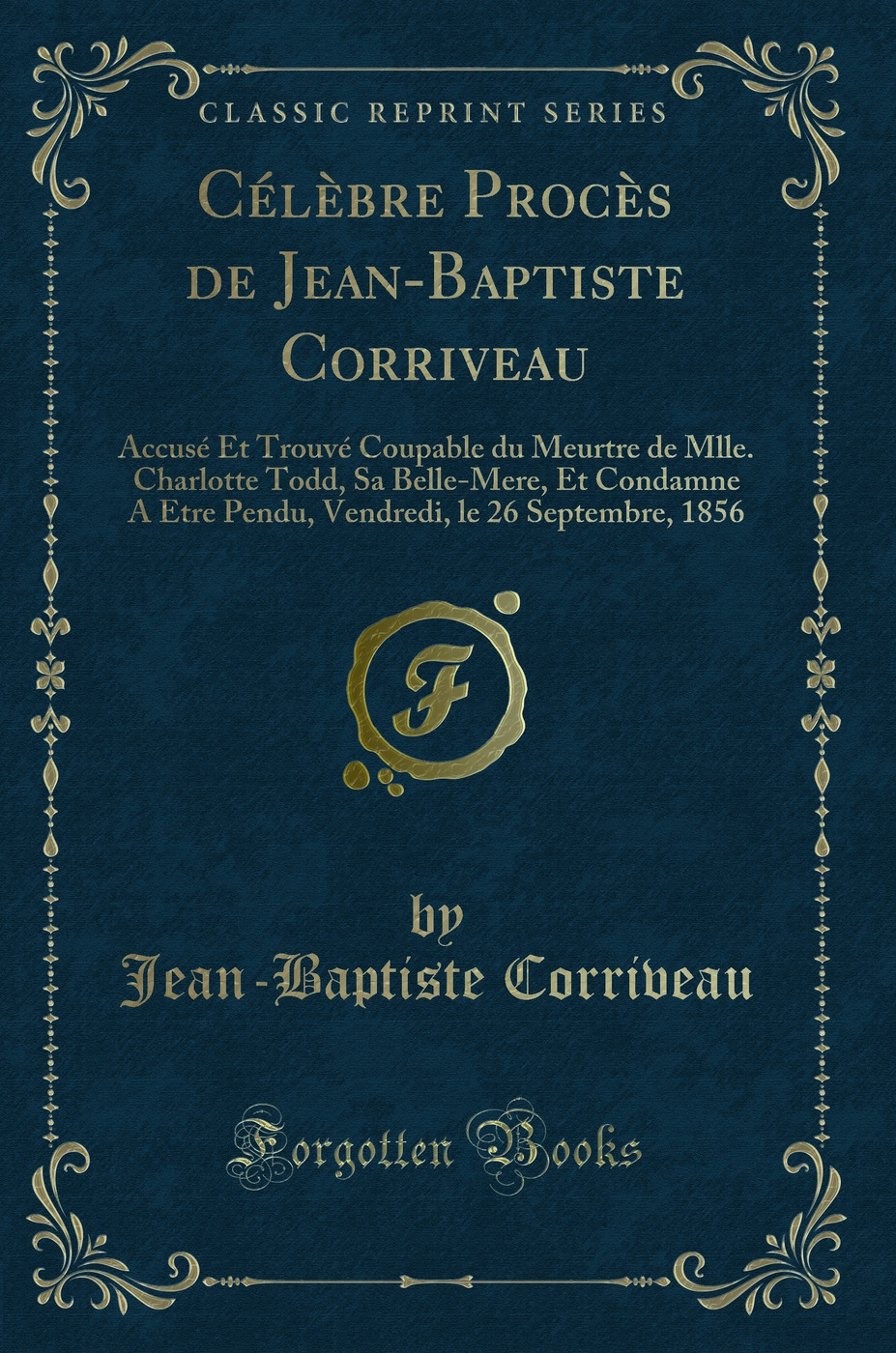 CLASSIC REPRINT SERIES

Célèbre Procès de Jean-Baptiste Corriveau

Accusé Et Trouvé Coupable du Meurtre de Mlle. Charlotte Todd, Sa Belle-Mere, Et Condamne A Etre Pendu, Vendredi, le 26 Septembre, 1856

F

by
Jean-Baptiste Corriveau

Forgotten Books